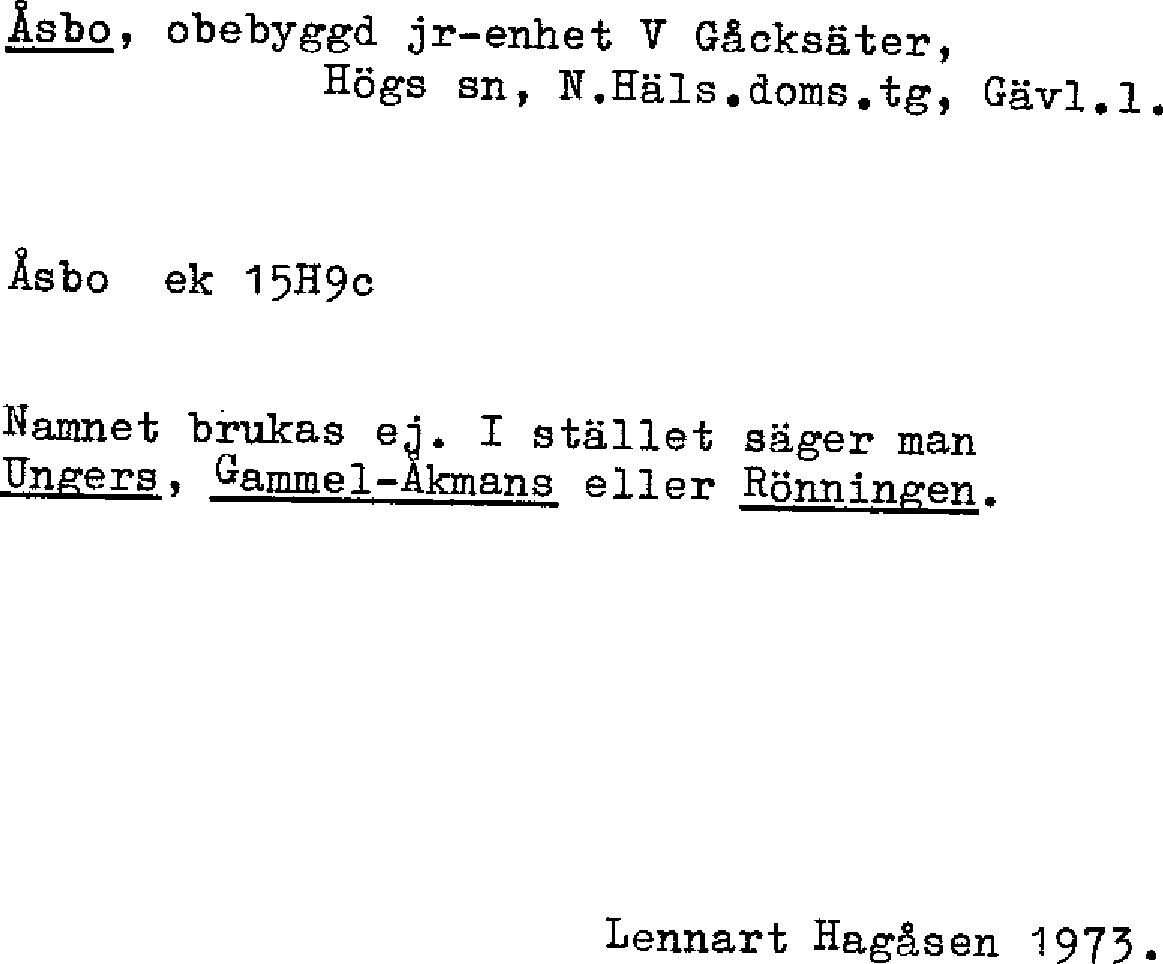 Åsbo, obebyggd jr-enhet V Gåcksäter,
Högs sn, N.Häls.doms.tg, Gävl.l.

Åsbo ek 15H9c

Namnet brukas ej. I stället säger man Ungers, Gammel-Åkmans eller Rönningen.

Lennart Hagåsen 1973.